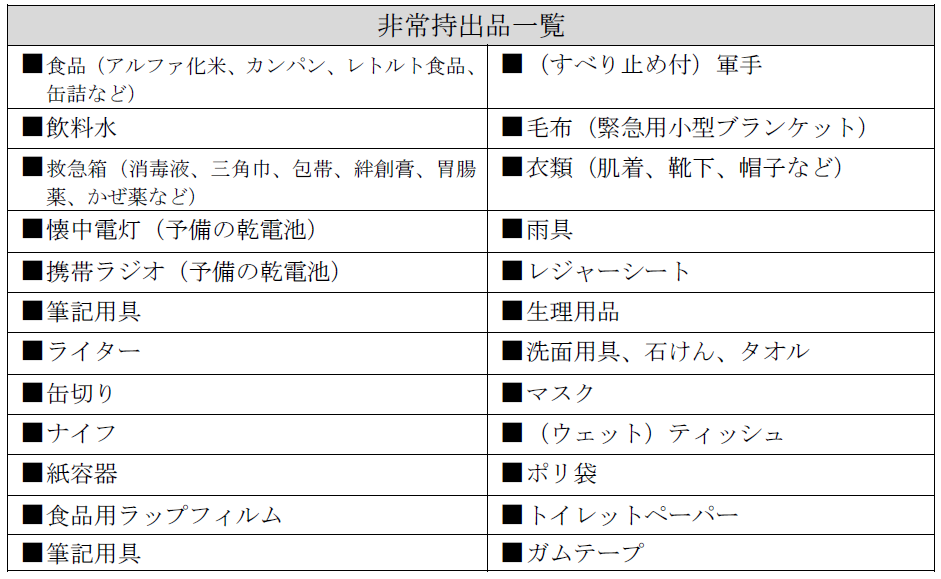 | 非常持出品一覧 | |
|---|---|
| ■食品（アルファ化米、カンパン、レトルト食品、缶詰など） | ■（すべり止め付）軍手 |
| ■飲料水 | ■毛布（緊急用小型ブランケット） |
| ■救急箱（消毒液、三角巾、包帯、絆創膏、胃腸薬、かぜ薬など） | ■衣類（肌着、靴下、帽子など） |
| ■懐中電灯（予備の乾電池） | ■雨具 |
| ■携帯ラジオ（予備の乾電池） | ■レジャーシート |
| ■筆記用具 | ■生理用品 |
| ■ライター | ■洗面用具、石けん、タオル |
| ■缶切り | ■マスク |
| ■ナイフ | ■（ウェット）ティッシュ |
| ■紙容器 | ■ポリ袋 |
| ■食品用ラップフィルム | ■トイレットペーパー |
| ■筆記用具 | ■ガムテープ |